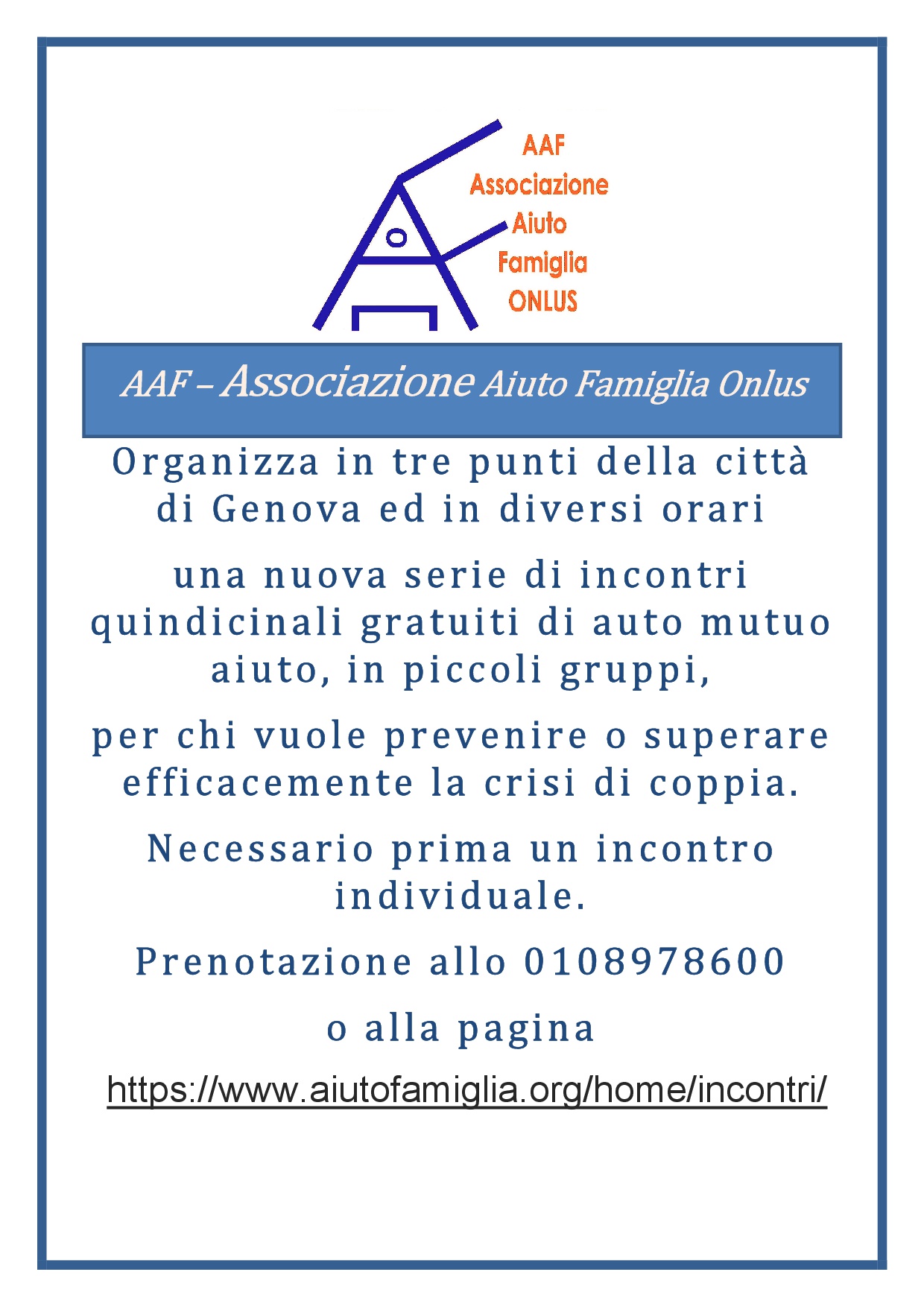 AAF
Associazione
Aiuto
Famiglia
ONLUS

AAF – Associazione Aiuto Famiglia Onlus

Organizza in tre punti della città di Genova ed in diversi orari

una nuova serie di incontri quindicinali gratuiti di auto mutuo aiuto, in piccoli gruppi,

per chi vuole prevenire o superare efficacemente la crisi di coppia.

Necessario prima un incontro individuale.

Prenotazione allo 0108978600

o alla pagina

https://www.aiutofamiglia.org/home/incontri/